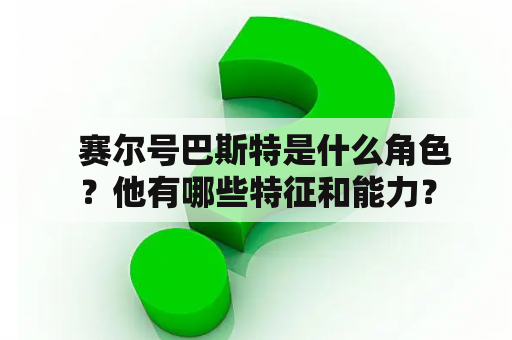 赛尔号巴斯特是什么角色？他有哪些特征和能力？